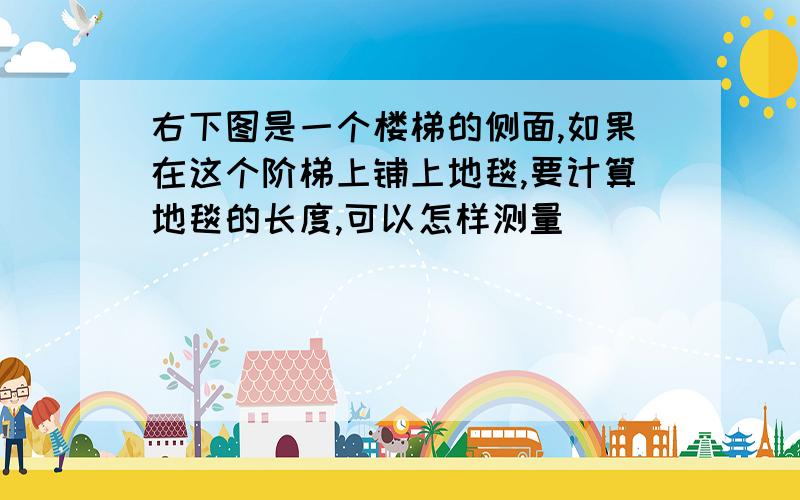 右下图是一个楼梯的侧面,如果在这个阶梯上铺上地毯,要计算地毯的长度,可以怎样测量